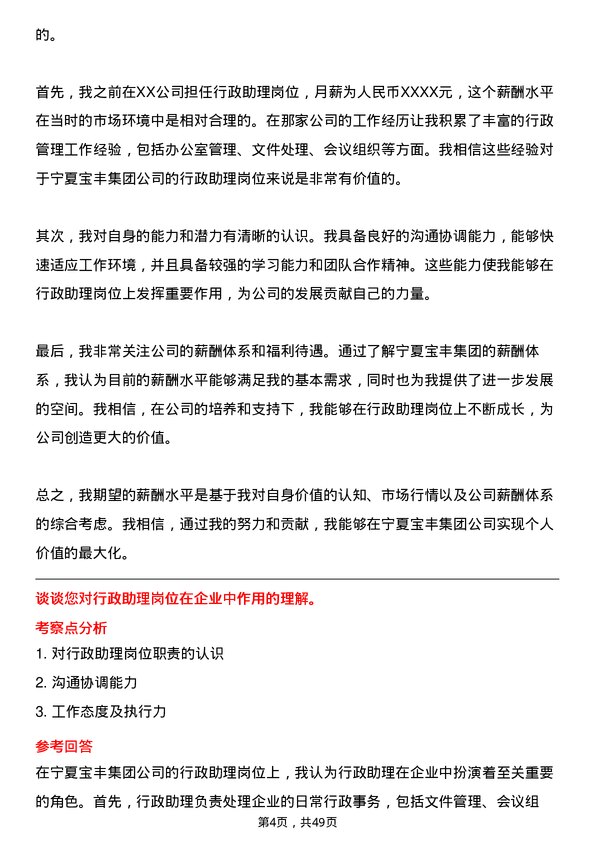 的。

首先，我之前在XX公司担任行政助理岗位，月薪为人民币XXXX元，这个薪酬水平在当时的市场环境中是相对合理的。在那家公司的工作经历让我积累了丰富的行政管理工作经验，包括办公室管理、文件处理、会议组织等方面。我相信这些经验对于宁夏宝丰集团公司的行政助理岗位来说是非常有价值的。

其次，我对自身的能力和潜力有清晰的认识。我具备良好的沟通协调能力，能够快速适应工作环境，并且具备较强的学习能力和团队合作精神。这些能力使我能够在行政助理岗位上发挥重要作用，为公司的发展贡献自己的力量。

最后，我非常关注公司的薪酬体系和福利待遇。通过了解宁夏宝丰集团的薪酬体系，我认为目前的薪酬水平能够满足我的基本需求，同时也为我提供了进一步发展的空间。我相信，在公司的培养和支持下，我能够在行政助理岗位上不断成长，为公司创造更大的价值。

总之，我期望的薪酬水平是基于我对自身价值的认知、市场行情以及公司薪酬体系的综合考虑。我相信，通过我的努力和贡献，我能够在宁夏宝丰集团公司实现个人价值的最大化。

谈谈您对行政助理岗位在企业中作用的理解。

考察点分析

1. 对行政助理岗位职责的认识

2. 沟通协调能力

3. 工作态度及执行力

参考回答

在宁夏宝丰集团公司的行政助理岗位上，我认为行政助理在企业中扮演着至关重要的角色。首先，行政助理负责处理企业的日常行政事务，包括文件管理、会议组

第4页，共49页